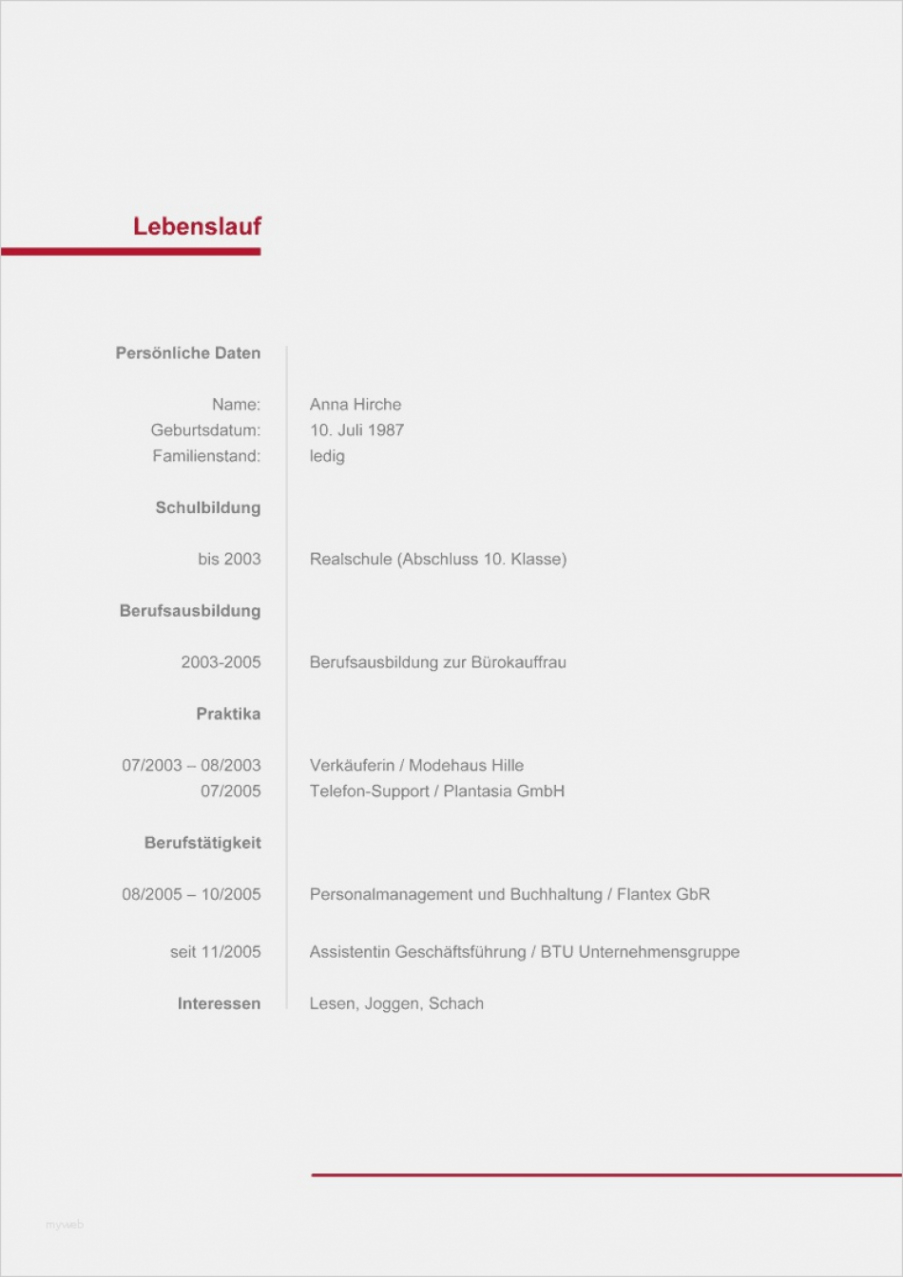 Lebenslauf

Persönliche Daten

Name: Anna Hirche
Geburtsdatum: 10. Juli 1987
Familienstand: ledig

Schulbildung

bis 2003 Realschule (Abschluss 10. Klasse)

Berufsausbildung

2003-2005 Berufsausbildung zur Bürokauffrau

Praktika

07/2003 – 08/2003 Verkäuferin / Modehaus Hille
07/2005 Telefon-Support / Plantasia GmbH

Berufstätigkeit

08/2005 – 10/2005 Personalmanagement und Buchhaltung / Flantex GbR

seit 11/2005 Assistentin Geschäftsführung / BTU Unternehmensgruppe

Interessen Lesen, Joggen, Schach

myweb